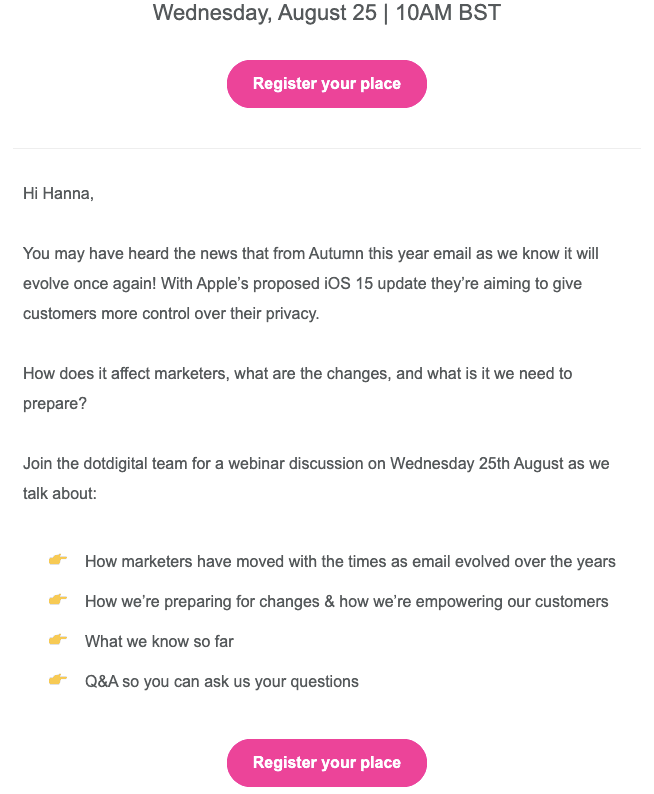 Wednesday, August 25 | 10AM BST

Register your place

Hi Hanna,

You may have heard the news that from Autumn this year email as we know it will evolve once again! With Apple's proposed iOS 15 update they're aiming to give customers more control over their privacy.

How does it affect marketers, what are the changes, and what is it we need to prepare?

Join the dotdigital team for a webinar discussion on Wednesday 25th August as we talk about:

👉 How marketers have moved with the times as email evolved over the years
👉 How we're preparing for changes & how we're empowering our customers
👉 What we know so far
👉 Q&A so you can ask us your questions

Register your place